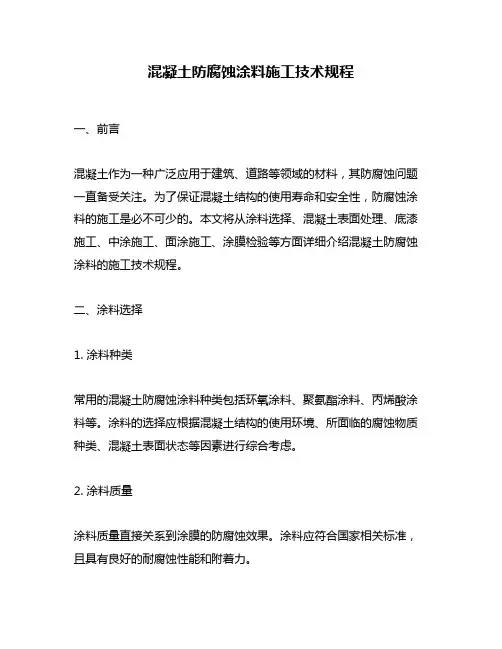 混凝土防腐蚀涂料施工技术规程

一、前言

混凝土作为一种广泛应用于建筑、道路等领域的材料，其防腐蚀问题一直备受关注。为了保证混凝土结构的使用寿命和安全性，防腐蚀涂料的施工是必不可少的。本文将从涂料选择、混凝土表面处理、底漆施工、中涂施工、面涂施工、涂膜检验等方面详细介绍混凝土防腐蚀涂料的施工技术规程。

二、涂料选择

1. 涂料种类

常用的混凝土防腐蚀涂料种类包括环氧涂料、聚氨酯涂料、丙烯酸涂料等。涂料的选择应根据混凝土结构的使用环境、所面临的腐蚀物质种类、混凝土表面状态等因素进行综合考虑。

2. 涂料质量

涂料质量直接关系到涂膜的防腐蚀效果。涂料应符合国家相关标准，且具有良好的耐腐蚀性能和附着力。